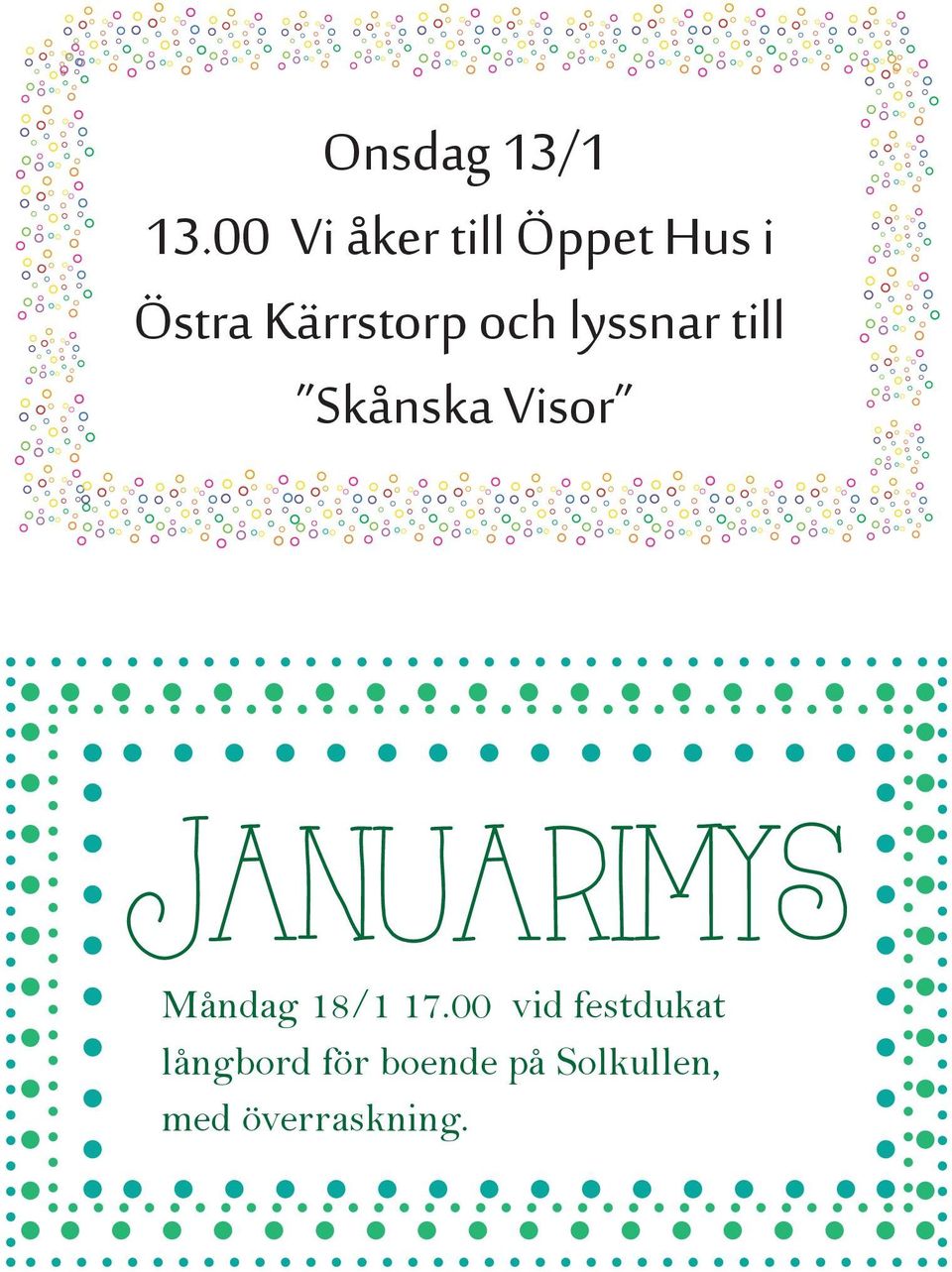 Onsdag 13/1

13.00 Vi åker till Öppet Hus i Östra Kärrstorp och lyssnar till "Skånska Visor"

JANUARIMYS

Måndag 18/1 17.00 vid festdukat långbord för boende på Solkullen, med överraskning.